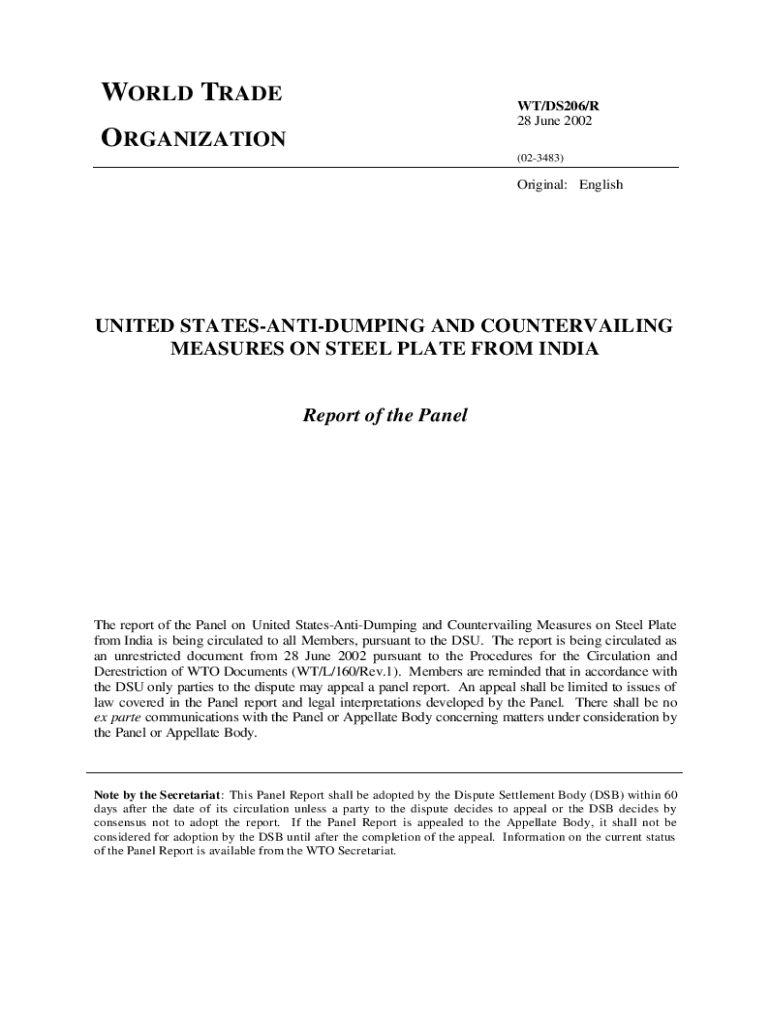 WORLD TRADE

ORGANIZATION

WT/DS206/R
28 June 2002

(02-3483)

Original: English

UNITED STATES-ANTI-DUMPING AND COUNTERVAILING MEASURES ON STEEL PLATE FROM INDIA

Report of the Panel

The report of the Panel on United States-Anti-Dumping and Countervailing Measures on Steel Plate from India is being circulated to all Members, pursuant to the DSU. The report is being circulated as an unrestricted document from 28 June 2002 pursuant to the Procedures for the Circulation and Derestriction of WTO Documents (WT/L/160/Rev.1). Members are reminded that in accordance with the DSU only parties to the dispute may appeal a panel report. An appeal shall be limited to issues of law covered in the Panel report and legal interpretations developed by the Panel. There shall be no ex parte communications with the Panel or Appellate Body concerning matters under consideration by the Panel or Appellate Body.

Note by the Secretariat: This Panel Report shall be adopted by the Dispute Settlement Body (DSB) within 60 days after the date of its circulation unless a party to the dispute decides to appeal or the DSB decides by consensus not to adopt the report. If the Panel Report is appealed to the Appellate Body, it shall not be considered for adoption by the DSB until after the completion of the appeal. Information on the current status of the Panel Report is available from the WTO Secretariat.